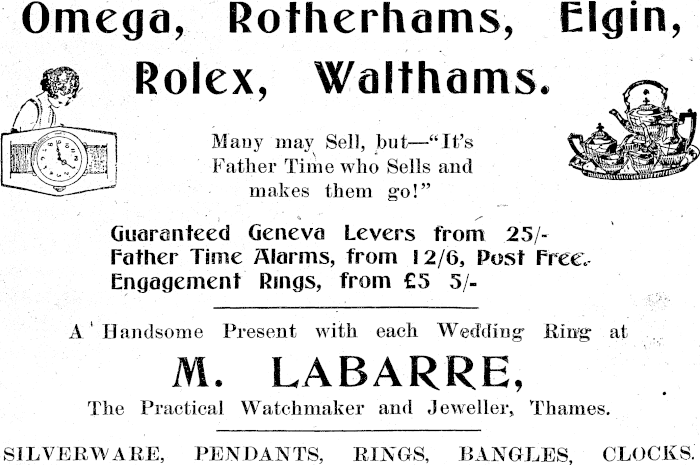 Omega, Rotherhams, Elgin, Rolex, Walthams.

Many may Sell, but—"It's Father Time who Sells and makes them go!"

Guaranteed Geneva Levers from 25/-
Father Time Alarms, from 12/6, Post Free.
Engagement Rings, from £5 5/-

A Handsome Present with each Wedding Ring at

M. LABARRE,

The Practical Watchmaker and Jeweller, Thames.

SILVERWARE, PENDANTS, RINGS, BANGLES, CLOCKS.